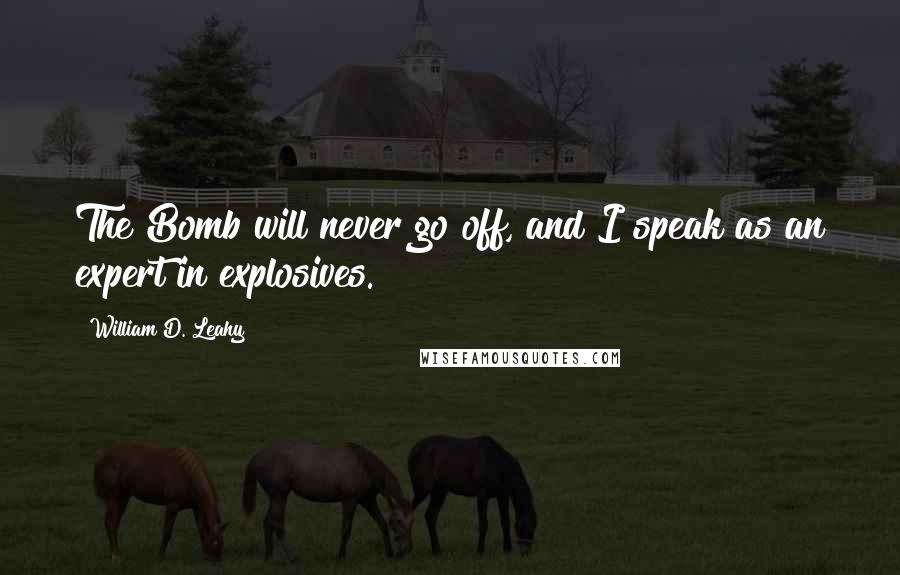 The Bomb will never go off, and I speak as an expert in explosives.

William D. Leahy

WISEFAMOUSQUOTES.COM